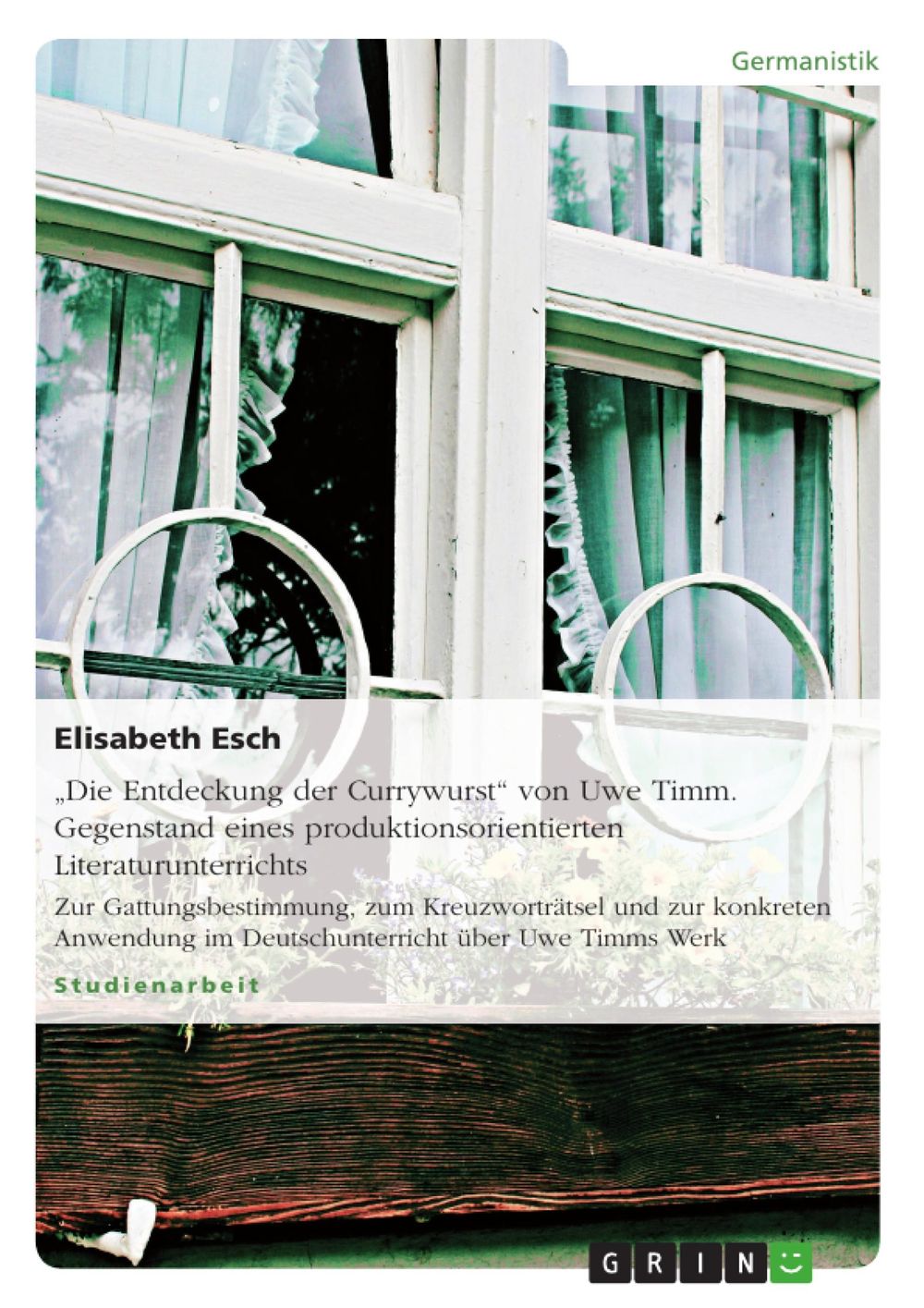 Germanistik

Elisabeth Esch

„Die Entdeckung der Currywurst“ von Uwe Timm. Gegenstand eines produktionsorientierten Literaturunterrichts

Zur Gattungsbestimmung, zum Kreuzworträtsel und zur konkreten Anwendung im Deutschunterricht über Uwe Timms Werk

Studienarbeit

GRIN